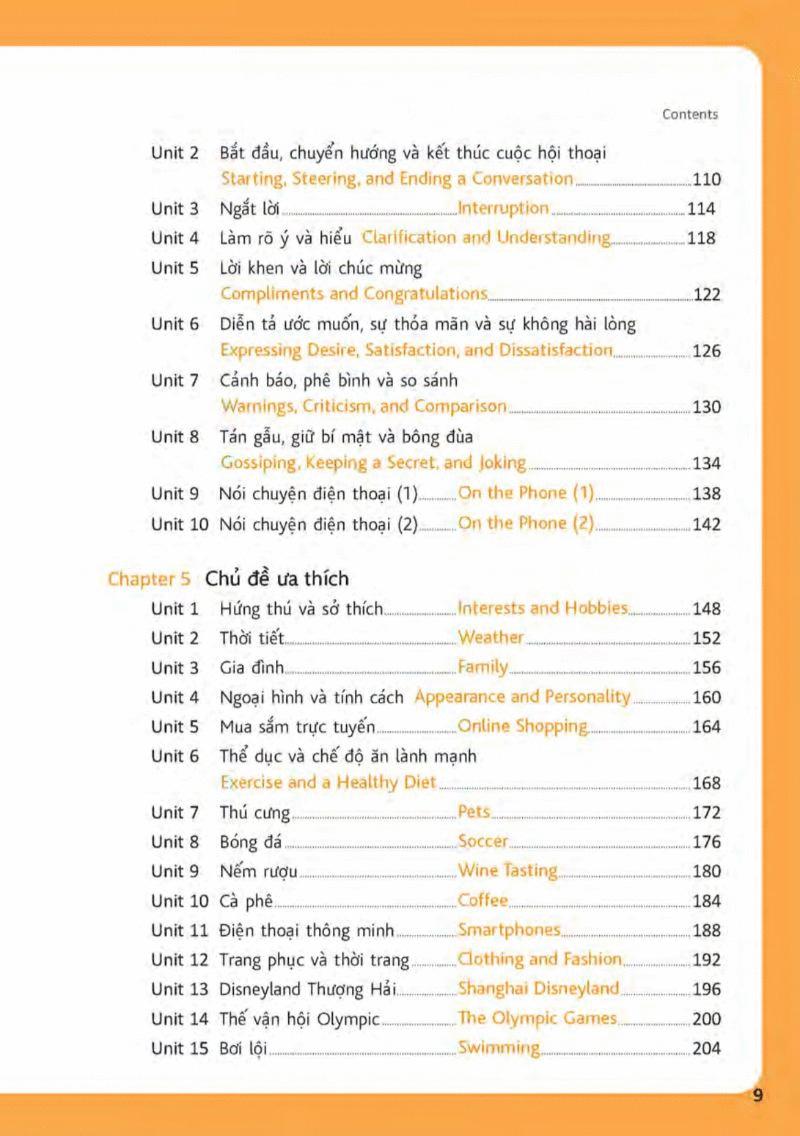 Contents

Unit 2 Bắt đầu, chuyển hướng và kết thúc cuộc hội thoại
Starting, Steering, and Ending a Conversation 110
Unit 3 Ngắt lời Interruption 114
Unit 4 Làm rõ ý và hiểu Clarification and Understanding 118
Unit 5 Lời khen và lời chúc mừng
Compliments and Congratulations 122
Unit 6 Diễn tả ước muốn, sự thỏa mãn và sự không hài lòng
Expressing Desire, Satisfaction, and Dissatisfaction 126
Unit 7 Cảnh báo, phê bình và so sánh
Warnings, Criticism, and Comparison 130
Unit 8 Tán gẫu, giữ bí mật và bông đùa
Gossiping, Keeping a Secret, and Joking 134
Unit 9 Nói chuyện điện thoại (1) On the Phone (1) 138
Unit 10 Nói chuyện điện thoại (2) On the Phone (2) 142

Chapter 5 Chủ đề ưa thích
Unit 1 Hứng thú và sở thích Interests and Hobbies 148
Unit 2 Thời tiết Weather 152
Unit 3 Gia đình Family 156
Unit 4 Ngoại hình và tính cách Appearance and Personality 160
Unit 5 Mua sắm trực tuyến Online Shopping 164
Unit 6 Thể dục và chế độ ăn lành mạnh
Exercise and a Healthy Diet 168
Unit 7 Thú cưng Pets 172
Unit 8 Bóng đá Soccer 176
Unit 9 Nếm rượu Wine Tasting 180
Unit 10 Cà phê Coffee 184
Unit 11 Điện thoại thông minh Smartphones 188
Unit 12 Trang phục và thời trang Clothing and Fashion 192
Unit 13 Disneyland Thượng Hải Shanghai Disneyland 196
Unit 14 Thế vận hội Olympic The Olympic Games 200
Unit 15 Bơi lội Swimming 204

9